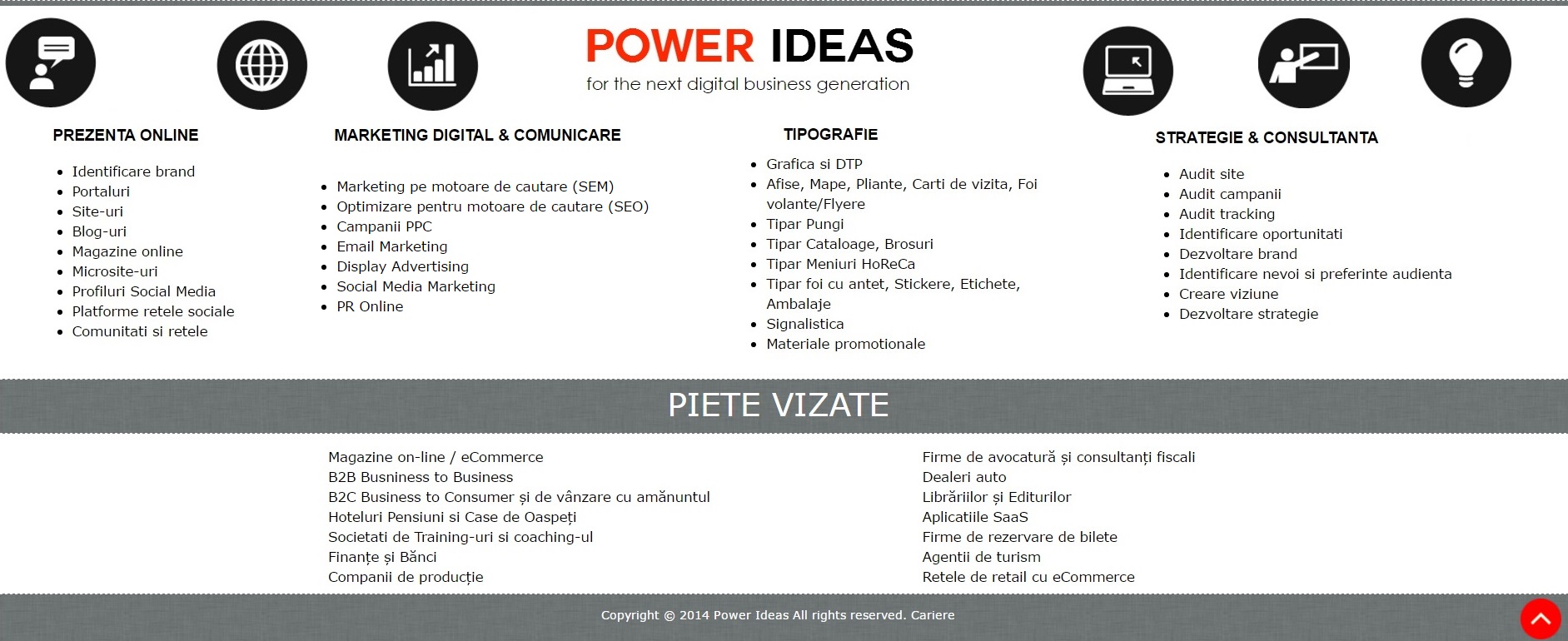 POWER IDEAS
for the next digital business generation

PREZENTA ONLINE

- Identificare brand
- Portaluri
- Site-uri
- Blog-uri
- Magazine online
- Microsite-uri
- Profiluri Social Media
- Platforme retele sociale
- Comunitati si retele

MARKETING DIGITAL & COMUNICARE

- Marketing pe motoare de cautare (SEM)
- Optimizare pentru motoare de cautare (SEO)
- Campanii PPC
- Email Marketing
- Display Advertising
- Social Media Marketing
- PR Online

TIPOGRAFIE

- Grafica si DTP
- Afise, Mape, Pliante, Carti de vizita, Foi volante/Flyere
- Tipar Pungi
- Tipar Cataloage, Brosuri
- Tipar Meniuri HoReCa
- Tipar foi cu antet, Stickere, Etichete, Ambalaje
- Signalistica
- Materiale promotionale

STRATEGIE & CONSULTANTA

- Audit site
- Audit campanii
- Audit tracking
- Identificare oportunitati
- Dezvoltare brand
- Identificare nevoi si preferinte audienta
- Creare viziune
- Dezvoltare strategie

PIETE VIZATE

Magazine on-line / eCommerce
B2B Busniness to Business
B2C Business to Consumer și de vânzare cu amănuntul
Hoteluri Pensiuni si Case de Oaspeți
Societati de Training-uri si coaching-ul
Finanțe și Bănci
Companii de producție

Firme de avocatură și consultanți fiscali
Dealeri auto
Librăriilor și Editurilor
Aplicatiile SaaS
Firme de rezervare de bilete
Agentii de turism
Retele de retail cu eCommerce

Copyright © 2014 Power Ideas All rights reserved. Cariere